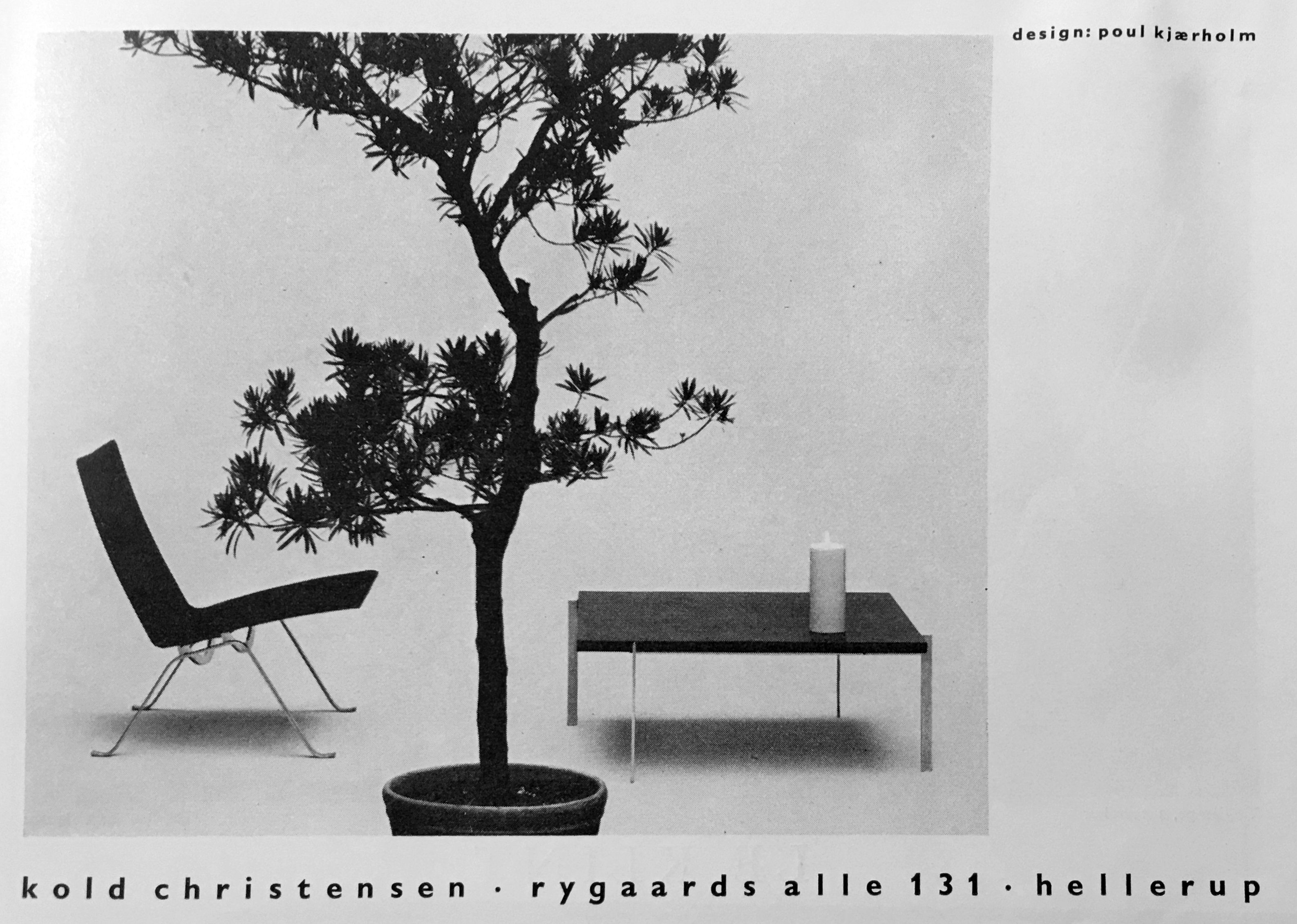 design: poul kjærholm

kold christensen · rygaards alle 131 · hellerup